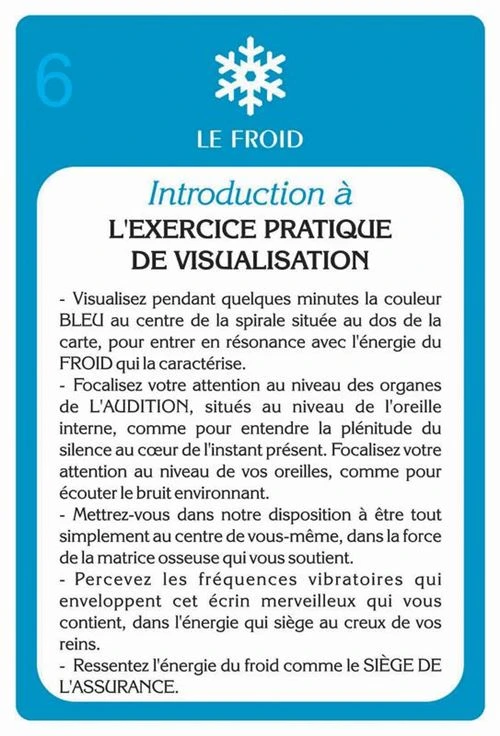 6

LE FROID

Introduction à

L'EXERCICE PRATIQUE DE VISUALISATION

- Visualisez pendant quelques minutes la couleur BLEU au centre de la spirale située au dos de la carte, pour entrer en résonance avec l'énergie du FROID qui la caractérise.
- Focalisez votre attention au niveau des organes de L'AUDITION, situés au niveau de l'oreille interne, comme pour entendre la plénitude du silence au cœur de l'instant présent. Focalisez votre attention au niveau de vos oreilles, comme pour écouter le bruit environnant.
- Mettrez-vous dans notre disposition à être tout simplement au centre de vous-même, dans la force de la matrice osseuse qui vous soutient.
- Percevez les fréquences vibratoires qui enveloppent cet écrin merveilleux qui vous contient, dans l'énergie qui siège au creux de vos reins.
- Ressentez l'énergie du froid comme le SIÈGE DE L'ASSURANCE.